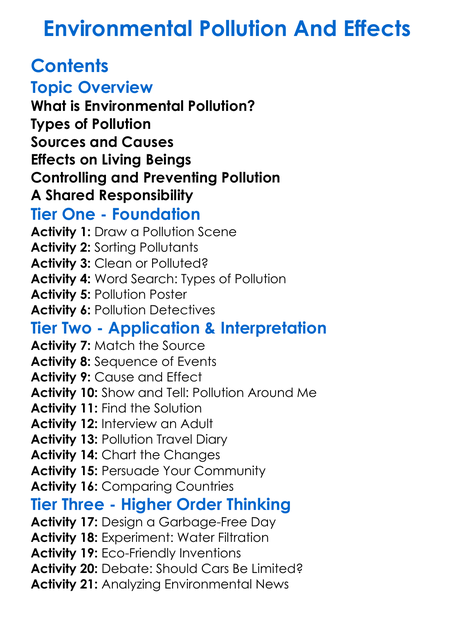 Environmental Pollution And Effects

Contents
Topic Overview
What is Environmental Pollution?
Types of Pollution
Sources and Causes
Effects on Living Beings
Controlling and Preventing Pollution
A Shared Responsibility
Tier One - Foundation
Activity 1: Draw a Pollution Scene
Activity 2: Sorting Pollutants
Activity 3: Clean or Polluted?
Activity 4: Word Search: Types of Pollution
Activity 5: Pollution Poster
Activity 6: Pollution Detectives
Tier Two - Application & Interpretation
Activity 7: Match the Source
Activity 8: Sequence of Events
Activity 9: Cause and Effect
Activity 10: Show and Tell: Pollution Around Me
Activity 11: Find the Solution
Activity 12: Interview an Adult
Activity 13: Pollution Travel Diary
Activity 14: Chart the Changes
Activity 15: Persuade Your Community
Activity 16: Comparing Countries
Tier Three - Higher Order Thinking
Activity 17: Design a Garbage-Free Day
Activity 18: Experiment: Water Filtration
Activity 19: Eco-Friendly Inventions
Activity 20: Debate: Should Cars Be Limited?
Activity 21: Analyzing Environmental News